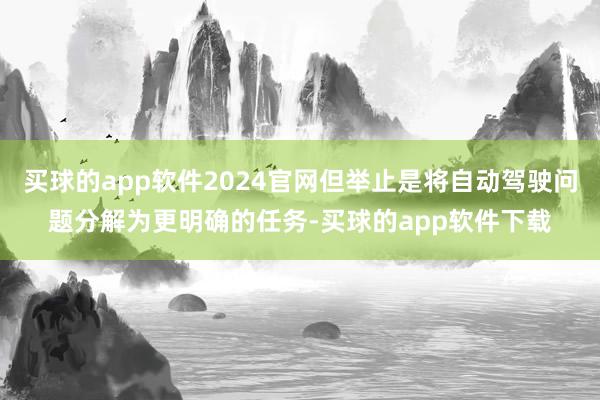 买球的app软件2024官网但举止是将自动驾驶问题分解为更明确的任务-买球的app软件下载